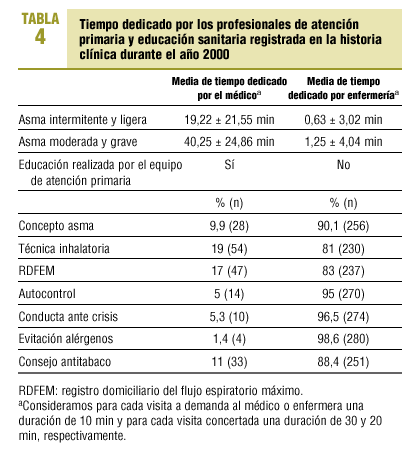 TABLA 4

Tiempo dedicado por los profesionales de atención primaria y educación sanitaria registrada en la historia clínica durante el año 2000

| | Media de tiempo dedicado por el médico$^a$ | Media de tiempo dedicado por enfermería$^a$ |
|---|---|---|
| Asma intermitente y ligera | 19,22 ± 21,55 min | 0,63 ± 3,02 min |
| Asma moderada y grave | 40,25 ± 24,86 min | 1,25 ± 4,04 min |
| Educación realizada por el equipo de atención primaria | Sí | No |
| | % (n) | % (n) |
| Concepto asma | 9,9 (28) | 90,1 (256) |
| Técnica inhalatoria | 19 (54) | 81 (230) |
| RDFEM | 17 (47) | 83 (237) |
| Autocontrol | 5 (14) | 95 (270) |
| Conducta ante crisis | 5,3 (10) | 96,5 (274) |
| Evitación alérgenos | 1,4 (4) | 98,6 (280) |
| Consejo antitabaco | 11 (33) | 88,4 (251) |

RDFEM: registro domiciliario del flujo espiratorio máximo.
$^a$Consideramos para cada visita a demanda al médico o enfermera una duración de 10 min y para cada visita concertada una duración de 30 y 20 min, respectivamente.